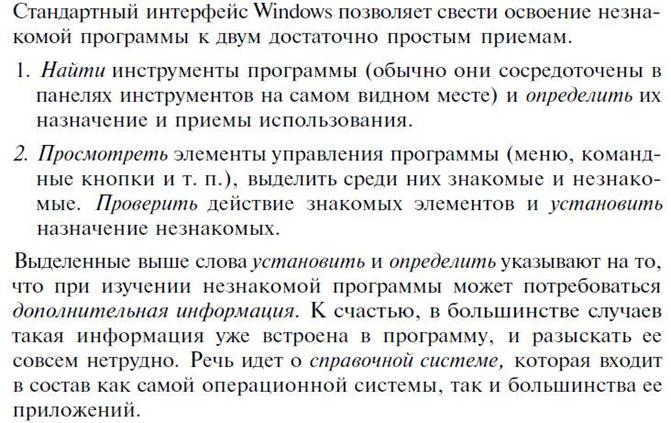 Стандартный интерфейс Windows позволяет свести освоение незнакомой программы к двум достаточно простым приемам.

1. Найти инструменты программы (обычно они сосредоточены в панелях инструментов на самом видном месте) и определить их назначение и приемы использования.

2. Просмотреть элементы управления программы (меню, командные кнопки и т. п.), выделить среди них знакомые и незнакомые. Проверить действие знакомых элементов и установить назначение незнакомых.

Выделенные выше слова установить и определить указывают на то, что при изучении незнакомой программы может потребоваться дополнительная информация. К счастью, в большинстве случаев такая информация уже встроена в программу, и разыскать ее совсем нетрудно. Речь идет о справочной системе, которая входит в состав как самой операционной системы, так и большинства ее приложений.